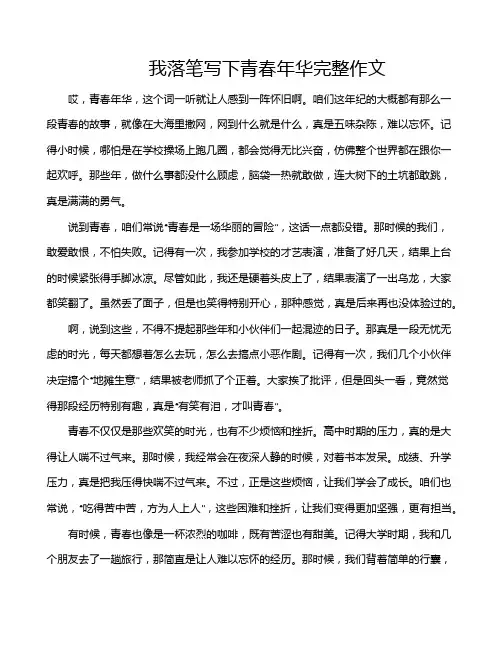 我落笔写下青春年华完整作文

哎，青春年华，这个词一听就让人感到一阵怀旧啊。咱们这年纪的大概都有那么一段青春的故事，就像在大海里撒网，网到什么就是什么，真是五味杂陈，难以忘怀。记得小时候，哪怕是在学校操场上跑几圈，都会觉得无比兴奋，仿佛整个世界都在跟你一起欢呼。那些年，做什么事都没什么顾虑，脑袋一热就敢做，连大树下的土坑都敢跳，真是满满的勇气。

说到青春，咱们常说“青春是一场华丽的冒险”，这话一点都没错。那时候的我们，敢爱敢恨，不怕失败。记得有一次，我参加学校的才艺表演，准备了好几天，结果上台的时候紧张得手脚冰凉。尽管如此，我还是硬着头皮上了，结果表演了一出乌龙，大家都笑翻了。虽然丢了面子，但是也笑得特别开心，那种感觉，真是后来再也没体验过的。

啊，说到这些，不得不提起那些年和小伙伴们一起混迹的日子。那真是一段无忧无虑的时光，每天都想着怎么去玩，怎么去搞点小恶作剧。记得有一次，我们几个小伙伴决定搞个“地摊生意”，结果被老师抓了个正着。大家挨了批评，但是回头一看，竟然觉得那段经历特别有趣，真是“有笑有泪，才叫青春”。

青春不仅仅是那些欢笑的时光，也有不少烦恼和挫折。高中时期的压力，真的是大得让人喘不过气来。那时候，我经常会在夜深人静的时候，对着书本发呆。成绩、升学压力，真是把我压得快喘不过气来。不过，正是这些烦恼，让我们学会了成长。咱们也常说，“吃得苦中苦，方为人上人”，这些困难和挫折，让我们变得更加坚强，更有担当。

有时候，青春也像是一杯浓烈的咖啡，既有苦涩也有甜美。记得大学时期，我和几个朋友去了一趟旅行，那简直是让人难以忘怀的经历。那时候，我们背着简单的行囊，